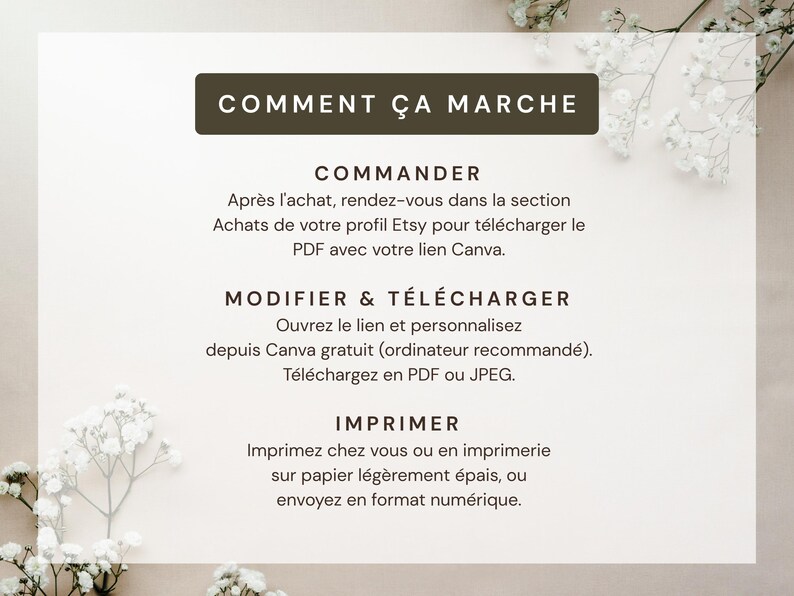 COMMENT ÇA MARCHE

COMMANDER
Après l'achat, rendez-vous dans la section Achats de votre profil Etsy pour télécharger le PDF avec votre lien Canva.

MODIFIER & TÉLÉCHARGER
Ouvrez le lien et personnalisez depuis Canva gratuit (ordinateur recommandé). Téléchargez en PDF ou JPEG.

IMPRIMER
Imprimez chez vous ou en imprimerie sur papier légèrement épais, ou envoyez en format numérique.